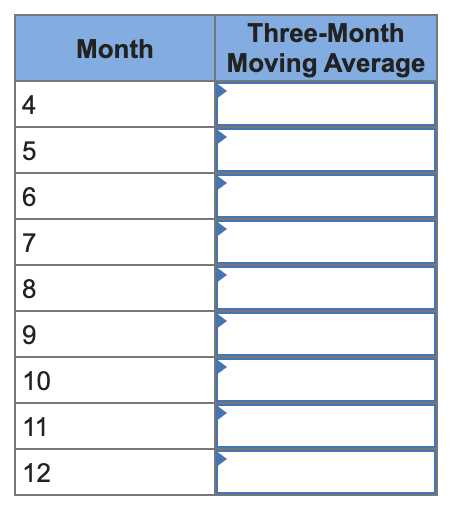 | Month | Three-Month Moving Average |
|---|---|
| 4 | |
| 5 | |
| 6 | |
| 7 | |
| 8 | |
| 9 | |
| 10 | |
| 11 | |
| 12 | |